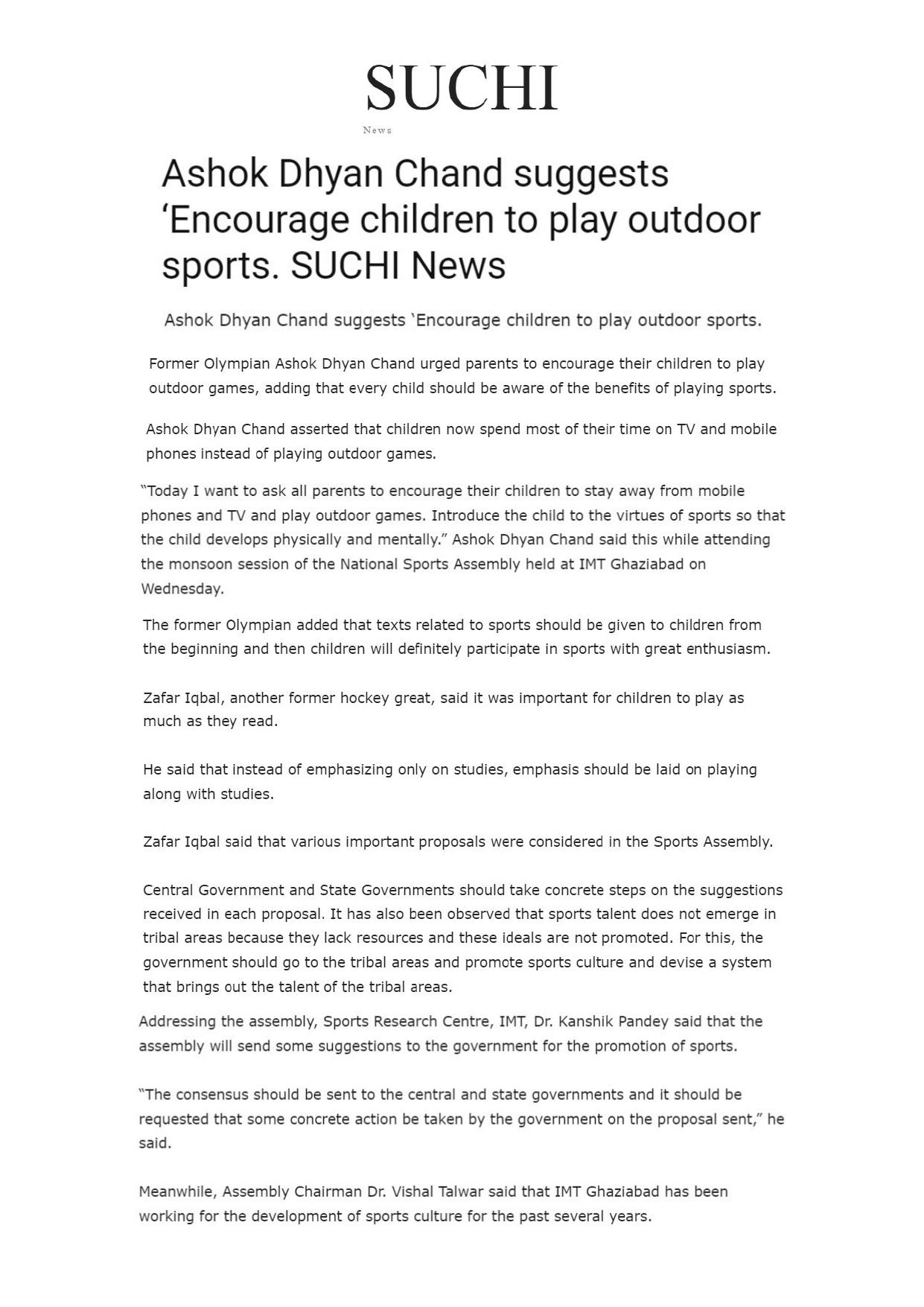 SUCHI
News

Ashok Dhyan Chand suggests ‘Encourage children to play outdoor sports. SUCHI News

Ashok Dhyan Chand suggests ‘Encourage children to play outdoor sports.

Former Olympian Ashok Dhyan Chand urged parents to encourage their children to play outdoor games, adding that every child should be aware of the benefits of playing sports.

Ashok Dhyan Chand asserted that children now spend most of their time on TV and mobile phones instead of playing outdoor games.

“Today I want to ask all parents to encourage their children to stay away from mobile phones and TV and play outdoor games. Introduce the child to the virtues of sports so that the child develops physically and mentally.” Ashok Dhyan Chand said this while attending the monsoon session of the National Sports Assembly held at IMT Ghaziabad on Wednesday.

The former Olympian added that texts related to sports should be given to children from the beginning and then children will definitely participate in sports with great enthusiasm.

Zafar Iqbal, another former hockey great, said it was important for children to play as much as they read.

He said that instead of emphasizing only on studies, emphasis should be laid on playing along with studies.

Zafar Iqbal said that various important proposals were considered in the Sports Assembly.

Central Government and State Governments should take concrete steps on the suggestions received in each proposal. It has also been observed that sports talent does not emerge in tribal areas because they lack resources and these ideals are not promoted. For this, the government should go to the tribal areas and promote sports culture and devise a system that brings out the talent of the tribal areas.

Addressing the assembly, Sports Research Centre, IMT, Dr. Kanshik Pandey said that the assembly will send some suggestions to the government for the promotion of sports.

“The consensus should be sent to the central and state governments and it should be requested that some concrete action be taken by the government on the proposal sent,” he said.

Meanwhile, Assembly Chairman Dr. Vishal Talwar said that IMT Ghaziabad has been working for the development of sports culture for the past several years.